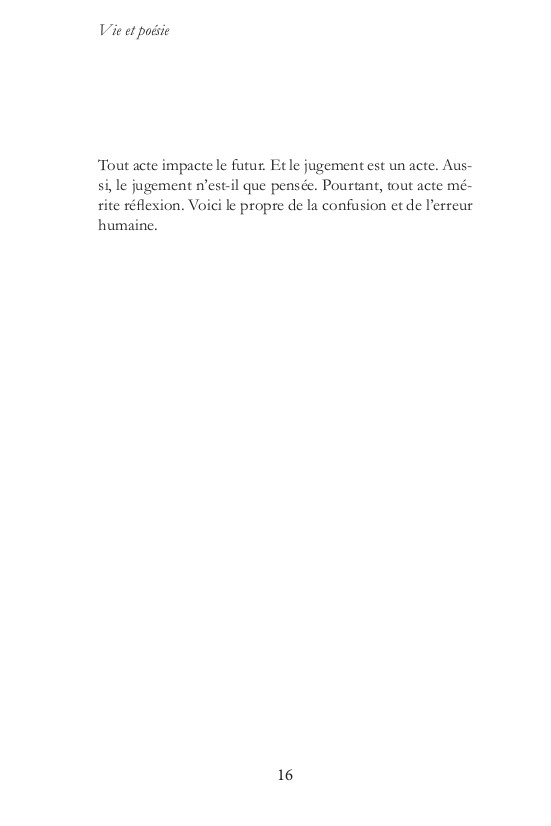 Vie et poésie

Tout acte impacte le futur. Et le jugement est un acte. Aussi, le jugement n'est-il que pensée. Pourtant, tout acte mérite réflexion. Voici le propre de la confusion et de l'erreur humaine.

16